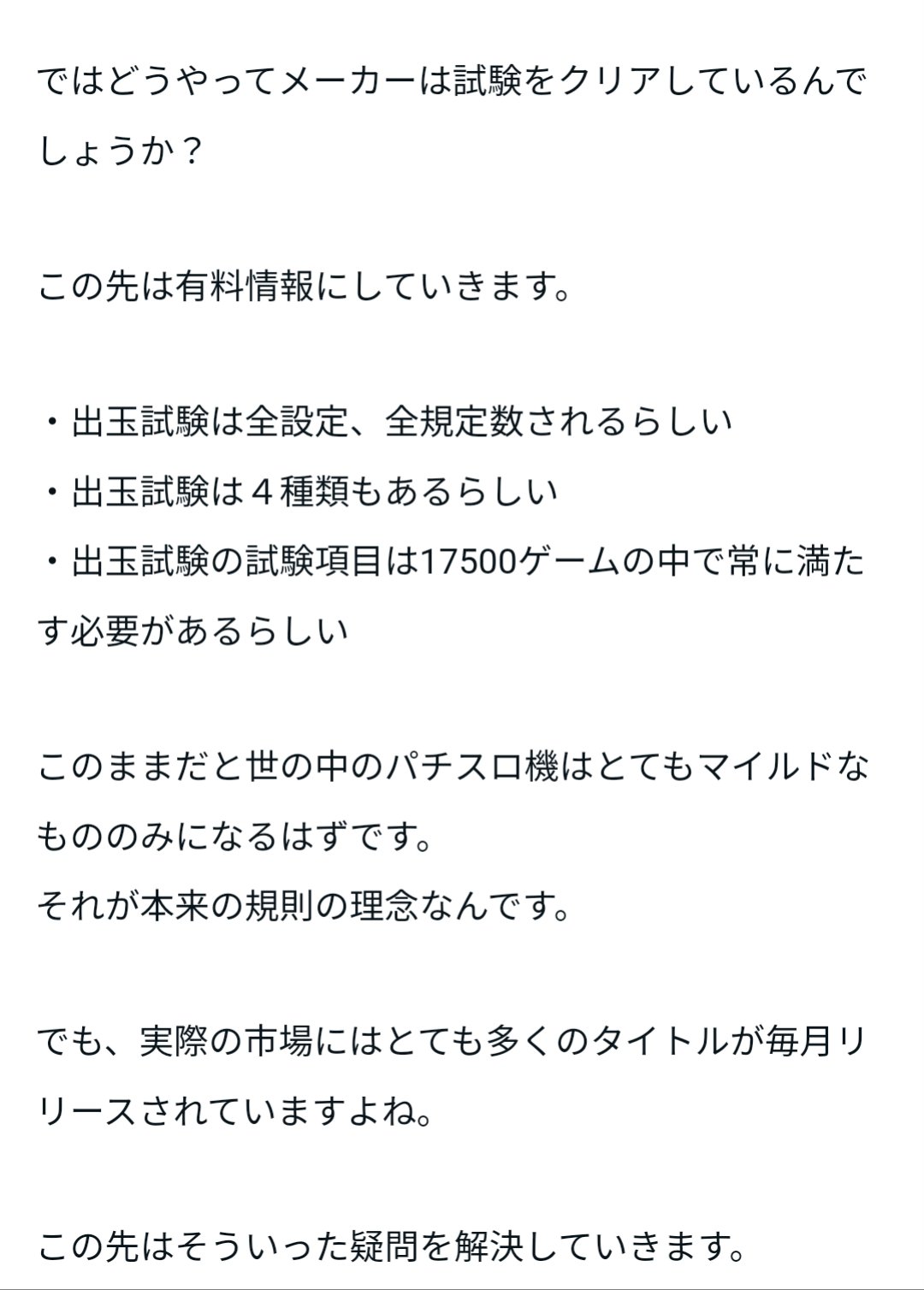 ではどうやってメーカーは試験をクリアしているんでしょうか？

この先は有料情報にしていきます。

・出玉試験は全設定、全規定数されるらしい
・出玉試験は４種類もあるらしい
・出玉試験の試験項目は17500ゲームの中で常に満たす必要があるらしい

このままだと世の中のパチスロ機はとてもマイルドなもののみになるはずです。
それが本来の規則の理念なんです。

でも、実際の市場にはとても多くのタイトルが毎月リリースされていますよね。

この先はそういった疑問を解決していきます。